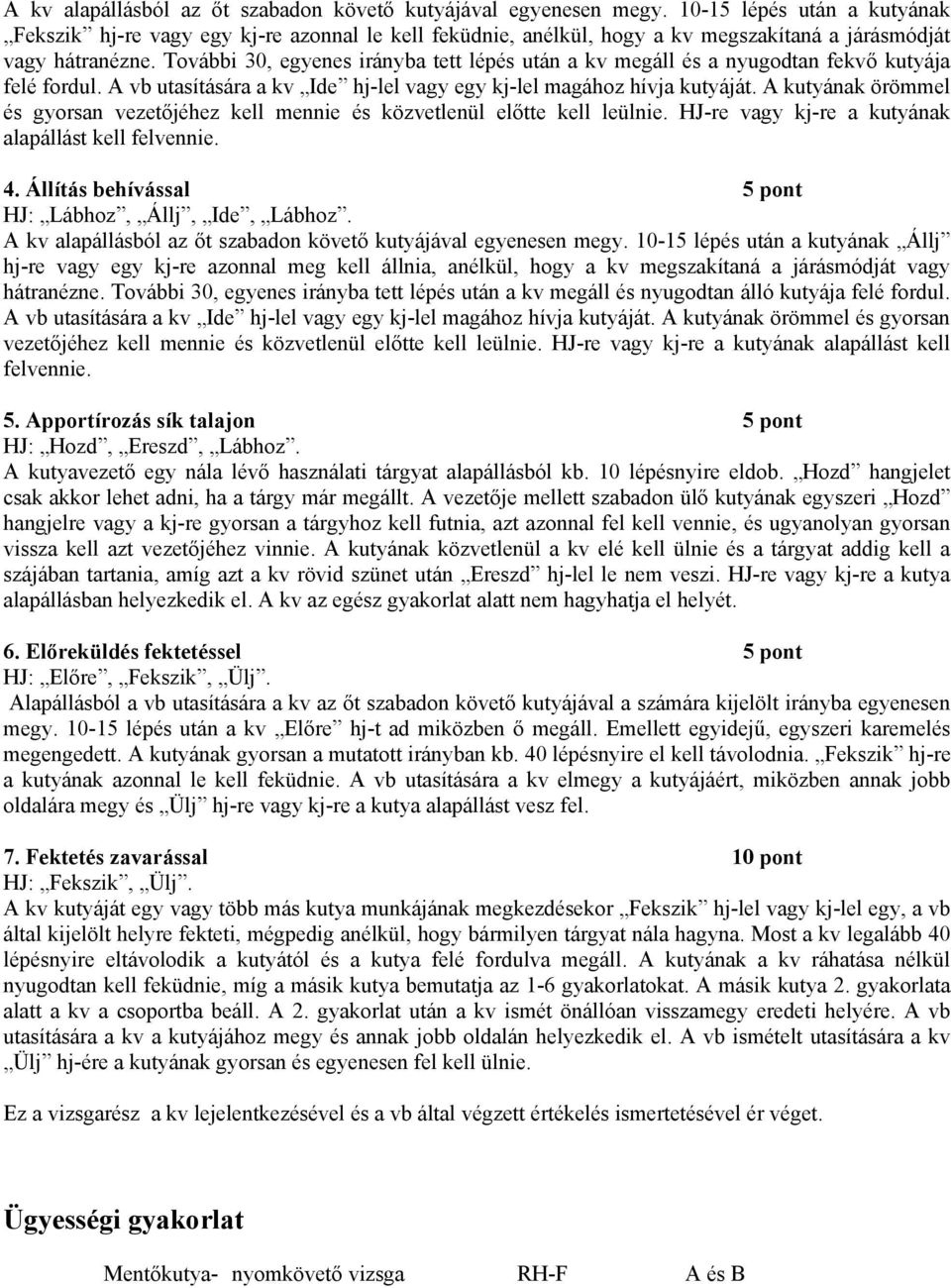 A kv alapállásból az őt szabadon követő kutyájával egyenesen megy. 10-15 lépés után a kutyának „Fekszik” hj-re vagy egy kj-re azonnal le kell feküdnie, anélkül, hogy a kv megszakítaná a járásmódját vagy hátranézne. További 30, egyenes irányba tett lépés után a kv megáll és a nyugodtan fekvő kutyája felé fordul. A vb utasítására a kv „Ide” hj-lel vagy egy kj-lel magához hívja kutyáját. A kutyának örömmel és gyorsan vezetőjéhez kell mennie és közvetlenül előtte kell leülnie. HJ-re vagy kj-re a kutyának alapállást kell felvennie.

4. Állítás behívással 5 pont
HJ: „Lábhoz”, „Állj”, „Ide”, „Lábhoz”.
A kv alapállásból az őt szabadon követő kutyájával egyenesen megy. 10-15 lépés után a kutyának „Állj” hj-re vagy egy kj-re azonnal meg kell állnia, anélkül, hogy a kv megszakítaná a járásmódját vagy hátranézne. További 30, egyenes irányba tett lépés után a kv megáll és nyugodtan álló kutyája felé fordul. A vb utasítására a kv „Ide” hj-lel vagy egy kj-lel magához hívja kutyáját. A kutyának örömmel és gyorsan vezetőjéhez kell mennie és közvetlenül előtte kell leülnie. HJ-re vagy kj-re a kutyának alapállást kell felvennie.

5. Apportírozás sík talajon 5 pont
HJ: „Hozd”, „Ereszd”, „Lábhoz”.
A kutyavezető egy nála lévő használati tárgyat alapállásból kb. 10 lépésnyire eldob. „Hozd” hangjelet csak akkor lehet adni, ha a tárgy már megállt. A vezetője mellett szabadon ülő kutyának egyszeri „Hozd” hangjelre vagy a kj-re gyorsan a tárgyhoz kell futnia, azt azonnal fel kell vennie, és ugyanolyan gyorsan vissza kell azt vezetőjéhez vinnie. A kutyának közvetlenül a kv elé kell ülnie és a tárgyat addig kell a szájában tartania, amíg azt a kv rövid szünet után „Ereszd” hj-lel le nem veszi. HJ-re vagy kj-re a kutya alapállásban helyezkedik el. A kv az egész gyakorlat alatt nem hagyhatja el helyét.

6. Előreküldés fektetéssel 5 pont
HJ: „Előre”, „Fekszik”, „Ülj”.
Alapállásból a vb utasítására a kv az őt szabadon követő kutyájával a számára kijelölt irányba egyenesen megy. 10-15 lépés után a kv „Előre” hj-t ad miközben ő megáll. Emellett egyidejű, egyszeri karemelés megengedett. A kutyának gyorsan a mutatott irányban kb. 40 lépésnyire el kell távolodnia. „Fekszik” hj-re a kutyának azonnal le kell feküdnie. A vb utasítására a kv elmegy a kutyájáért, miközben annak jobb oldalára megy és „Ülj” hj-re vagy kj-re a kutya alapállást vesz fel.

7. Fektetés zavarással 10 pont
HJ: „Fekszik”, „Ülj”.
A kv kutyáját egy vagy több más kutya munkájának megkezdésekor „Fekszik” hj-lel vagy kj-lel egy, a vb által kijelölt helyre fekteti, mégpedig anélkül, hogy bármilyen tárgyat nála hagyna. Most a kv legalább 40 lépésnyire eltávolodik a kutyától és a kutya felé fordulva megáll. A kutyának a kv ráhatása nélkül nyugodtan kell feküdnie, míg a másik kutya bemutatja az 1-6 gyakorlatokat. A másik kutya 2. gyakorlata alatt a kv a csoportba beáll. A 2. gyakorlat után a kv ismét önállóan visszamegy eredeti helyére. A vb utasítására a kv a kutyájához megy és annak jobb oldalán helyezkedik el. A vb ismételt utasítására a kv „Ülj” hj-ére a kutyának gyorsan és egyenesen fel kell ülnie.

Ez a vizsgarész a kv lejelentkezésével és a vb által végzett értékelés ismertetésével ér véget.

Ügyességi gyakorlat

Mentőkutya- nyomkövető vizsga RH-F A és B